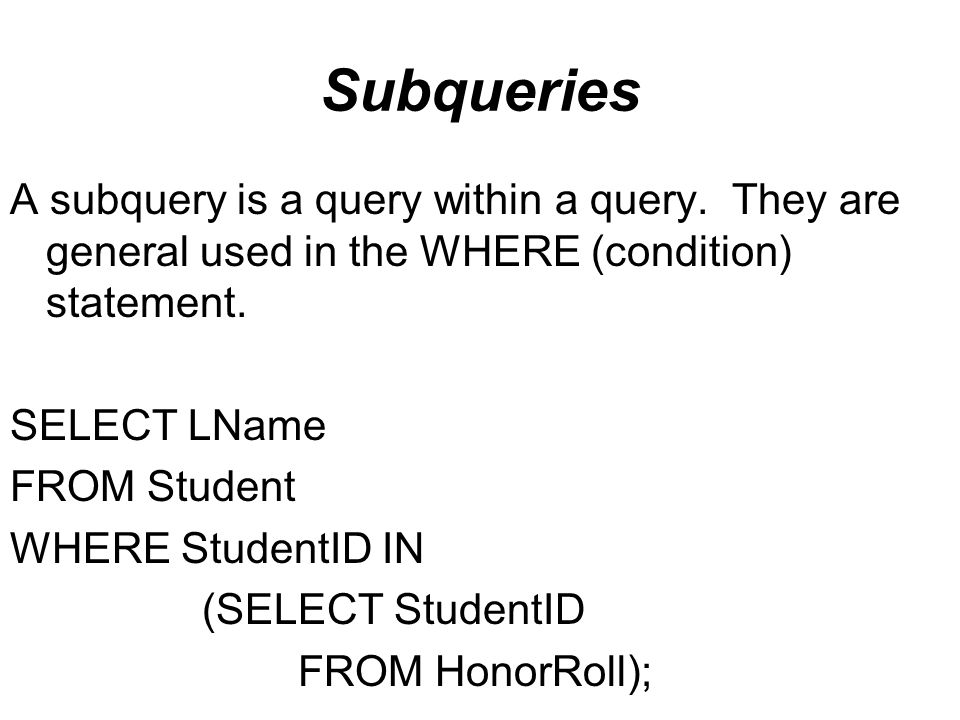 Subqueries

A subquery is a query within a query. They are general used in the WHERE (condition) statement.

SELECT LName
FROM Student
WHERE StudentID IN
(SELECT StudentID
FROM HonorRoll);